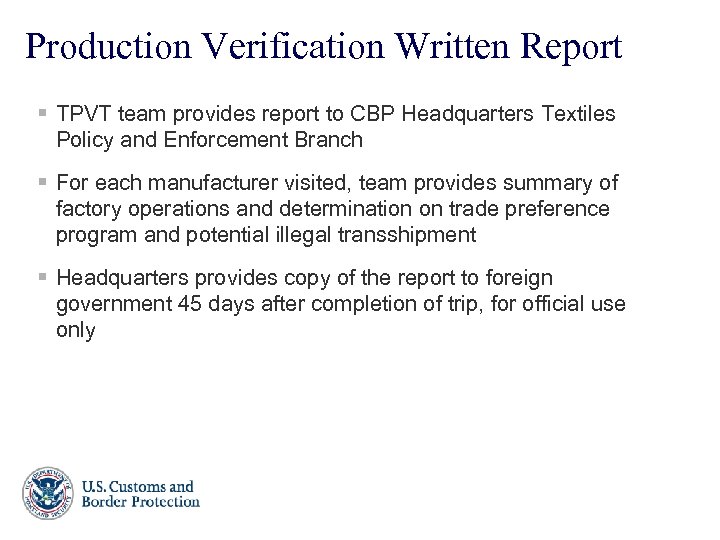 Production Verification Written Report

▪ TPVT team provides report to CBP Headquarters Textiles Policy and Enforcement Branch

▪ For each manufacturer visited, team provides summary of factory operations and determination on trade preference program and potential illegal transshipment

▪ Headquarters provides copy of the report to foreign government 45 days after completion of trip, for official use only

U.S. DEPARTMENT OF HOMELAND SECURITY

U.S. Customs and Border Protection